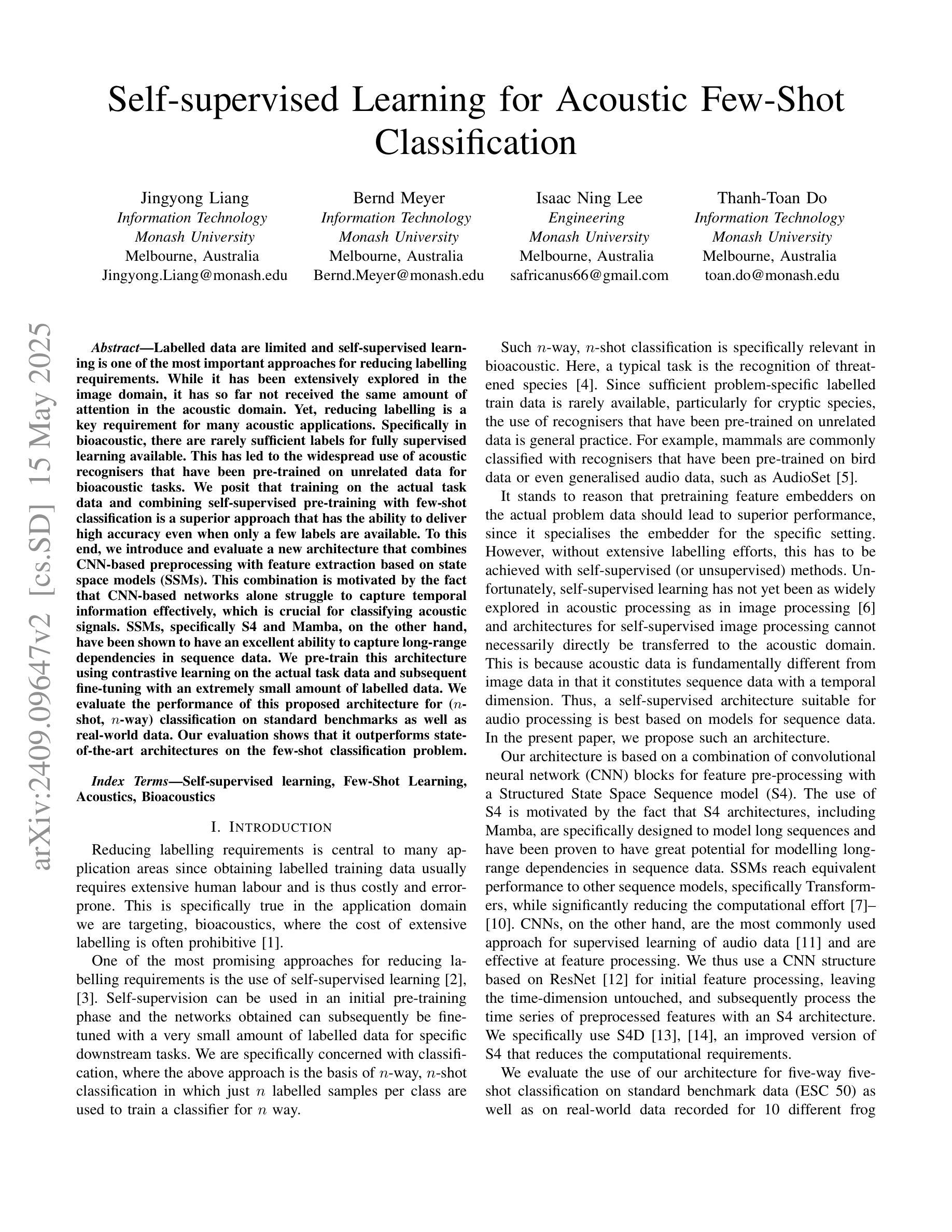 Self-supervised Learning for Acoustic Few-Shot Classification

Jingyong Liang
Information Technology
Monash University
Melbourne, Australia
Jingyong.Liang@monash.edu

Bernd Meyer
Information Technology
Monash University
Melbourne, Australia
Bernd.Meyer@monash.edu

Isaac Ning Lee
Engineering
Monash University
Melbourne, Australia
safricanus66@gmail.com

Thanh-Toan Do
Information Technology
Monash University
Melbourne, Australia
toan.do@monash.edu

arXiv:2409.09647v2 [cs.SD] 15 May 2025

Abstract—Labelled data are limited and self-supervised learning is one of the most important approaches for reducing labelling requirements. While it has been extensively explored in the image domain, it has so far not received the same amount of attention in the acoustic domain. Yet, reducing labelling is a key requirement for many acoustic applications. Specifically in bioacoustic, there are rarely sufficient labels for fully supervised learning available. This has led to the widespread use of acoustic recognisers that have been pre-trained on unrelated data for bioacoustic tasks. We posit that training on the actual task data and combining self-supervised pre-training with few-shot classification is a superior approach that has the ability to deliver high accuracy even when only a few labels are available. To this end, we introduce and evaluate a new architecture that combines CNN-based preprocessing with feature extraction based on state space models (SSMs). This combination is motivated by the fact that CNN-based networks alone struggle to capture temporal information effectively, which is crucial for classifying acoustic signals. SSMs, specifically S4 and Mamba, on the other hand, have been shown to have an excellent ability to capture long-range dependencies in sequence data. We pre-train this architecture using contrastive learning on the actual task data and subsequent fine-tuning with an extremely small amount of labelled data. We evaluate the performance of this proposed architecture for ($n$-shot, $n$-way) classification on standard benchmarks as well as real-world data. Our evaluation shows that it outperforms state-of-the-art architectures on the few-shot classification problem.

Index Terms—Self-supervised learning, Few-Shot Learning, Acoustics, Bioacoustics

I. INTRODUCTION

Reducing labelling requirements is central to many application areas since obtaining labelled training data usually requires extensive human labour and is thus costly and error-prone. This is specifically true in the application domain we are targeting, bioacoustics, where the cost of extensive labelling is often prohibitive [1].

One of the most promising approaches for reducing labelling requirements is the use of self-supervised learning [2], [3]. Self-supervision can be used in an initial pre-training phase and the networks obtained can subsequently be fine-tuned with a very small amount of labelled data for specific downstream tasks. We are specifically concerned with classification, where the above approach is the basis of $n$-way, $n$-shot classification in which just $n$ labelled samples per class are used to train a classifier for $n$ way.

Such $n$-way, $n$-shot classification is specifically relevant in bioacoustic. Here, a typical task is the recognition of threatened species [4]. Since sufficient problem-specific labelled train data is rarely available, particularly for cryptic species, the use of recognisers that have been pre-trained on unrelated data is general practice. For example, mammals are commonly classified with recognisers that have been pre-trained on bird data or even generalised audio data, such as AudioSet [5].

It stands to reason that pretraining feature embedders on the actual problem data should lead to superior performance, since it specialises the embedder for the specific setting. However, without extensive labelling efforts, this has to be achieved with self-supervised (or unsupervised) methods. Unfortunately, self-supervised learning has not yet been as widely explored in acoustic processing as in image processing [6] and architectures for self-supervised image processing cannot necessarily directly be transferred to the acoustic domain. This is because acoustic data is fundamentally different from image data in that it constitutes sequence data with a temporal dimension. Thus, a self-supervised architecture suitable for audio processing is best based on models for sequence data. In the present paper, we propose such an architecture.

Our architecture is based on a combination of convolutional neural network (CNN) blocks for feature pre-processing with a Structured State Space Sequence model (S4). The use of S4 is motivated by the fact that S4 architectures, including Mamba, are specifically designed to model long sequences and have been proven to have great potential for modelling long-range dependencies in sequence data. SSMs reach equivalent performance to other sequence models, specifically Transformers, while significantly reducing the computational effort [7]–[10]. CNNs, on the other hand, are the most commonly used approach for supervised learning of audio data [11] and are effective at feature processing. We thus use a CNN structure based on ResNet [12] for initial feature processing, leaving the time-dimension untouched, and subsequently process the time series of preprocessed features with an S4 architecture. We specifically use S4D [13], [14], an improved version of S4 that reduces the computational requirements.

We evaluate the use of our architecture for five-way five-shot classification on standard benchmark data (ESC 50) as well as on real-world data recorded for 10 different frog